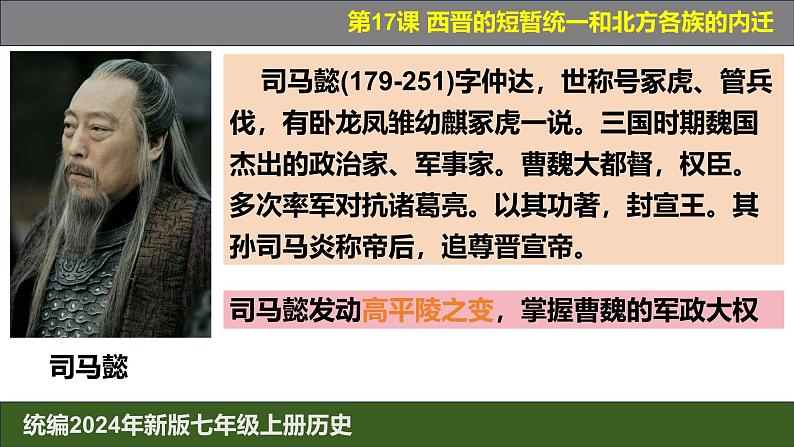 第17课 西晋的短暂统一和北方各族的内迁

司马懿(179-251)字仲达，世称号冢虎、管兵伐，有卧龙凤雏幼麒冢虎一说。三国时期魏国杰出的政治家、军事家。曹魏大都督，权臣。多次率军对抗诸葛亮。以其功著，封宣王。其孙司马炎称帝后，追尊晋宣帝。

司马懿发动高平陵之变，掌握曹魏的军政大权

司马懿

统编2024年新版七年级上册历史